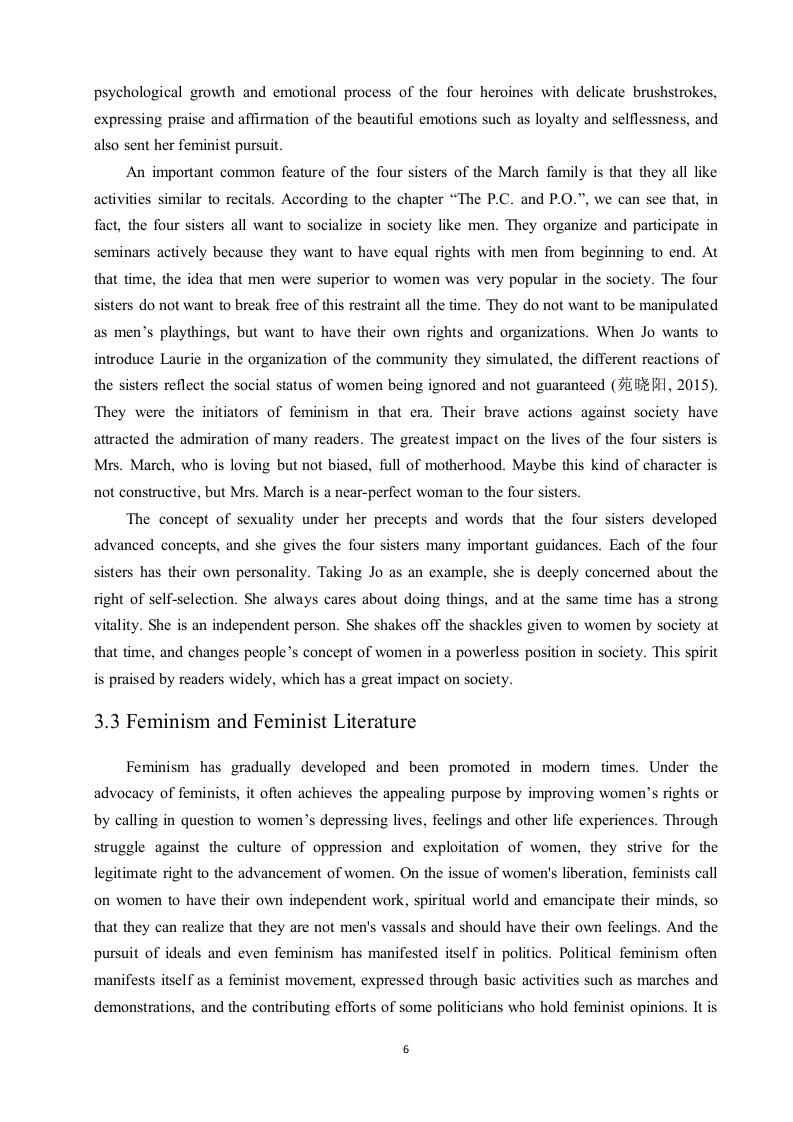 psychological growth and emotional process of the four heroines with delicate brushstrokes, expressing praise and affirmation of the beautiful emotions such as loyalty and selflessness, and also sent her feminist pursuit.

An important common feature of the four sisters of the March family is that they all like activities similar to recitals. According to the chapter “The P.C. and P.O.”, we can see that, in fact, the four sisters all want to socialize in society like men. They organize and participate in seminars actively because they want to have equal rights with men from beginning to end. At that time, the idea that men were superior to women was very popular in the society. The four sisters do not want to break free of this restraint all the time. They do not want to be manipulated as men’s playthings, but want to have their own rights and organizations. When Jo wants to introduce Laurie in the organization of the community they simulated, the different reactions of the sisters reflect the social status of women being ignored and not guaranteed (苑晓阳, 2015). They were the initiators of feminism in that era. Their brave actions against society have attracted the admiration of many readers. The greatest impact on the lives of the four sisters is Mrs. March, who is loving but not biased, full of motherhood. Maybe this kind of character is not constructive, but Mrs. March is a near-perfect woman to the four sisters.

The concept of sexuality under her precepts and words that the four sisters developed advanced concepts, and she gives the four sisters many important guidances. Each of the four sisters has their own personality. Taking Jo as an example, she is deeply concerned about the right of self-selection. She always cares about doing things, and at the same time has a strong vitality. She is an independent person. She shakes off the shackles given to women by society at that time, and changes people’s concept of women in a powerless position in society. This spirit is praised by readers widely, which has a great impact on society.

3.3 Feminism and Feminist Literature

Feminism has gradually developed and been promoted in modern times. Under the advocacy of feminists, it often achieves the appealing purpose by improving women’s rights or by calling in question to women’s depressing lives, feelings and other life experiences. Through struggle against the culture of oppression and exploitation of women, they strive for the legitimate right to the advancement of women. On the issue of women's liberation, feminists call on women to have their own independent work, spiritual world and emancipate their minds, so that they can realize that they are not men's vassals and should have their own feelings. And the pursuit of ideals and even feminism has manifested itself in politics. Political feminism often manifests itself as a feminist movement, expressed through basic activities such as marches and demonstrations, and the contributing efforts of some politicians who hold feminist opinions. It is

6